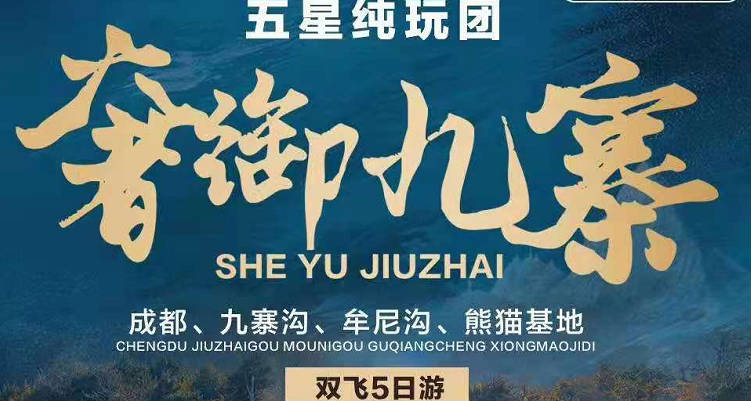 五星纯玩团

奢御九寨

SHE YU JIUZHAI

成都、九寨沟、牟尼沟、熊猫基地
CHENGDU JIUZHAIGOU MOUNIGOU GUQIANGCHENG XIONGMAOJIDI

双飞5日游